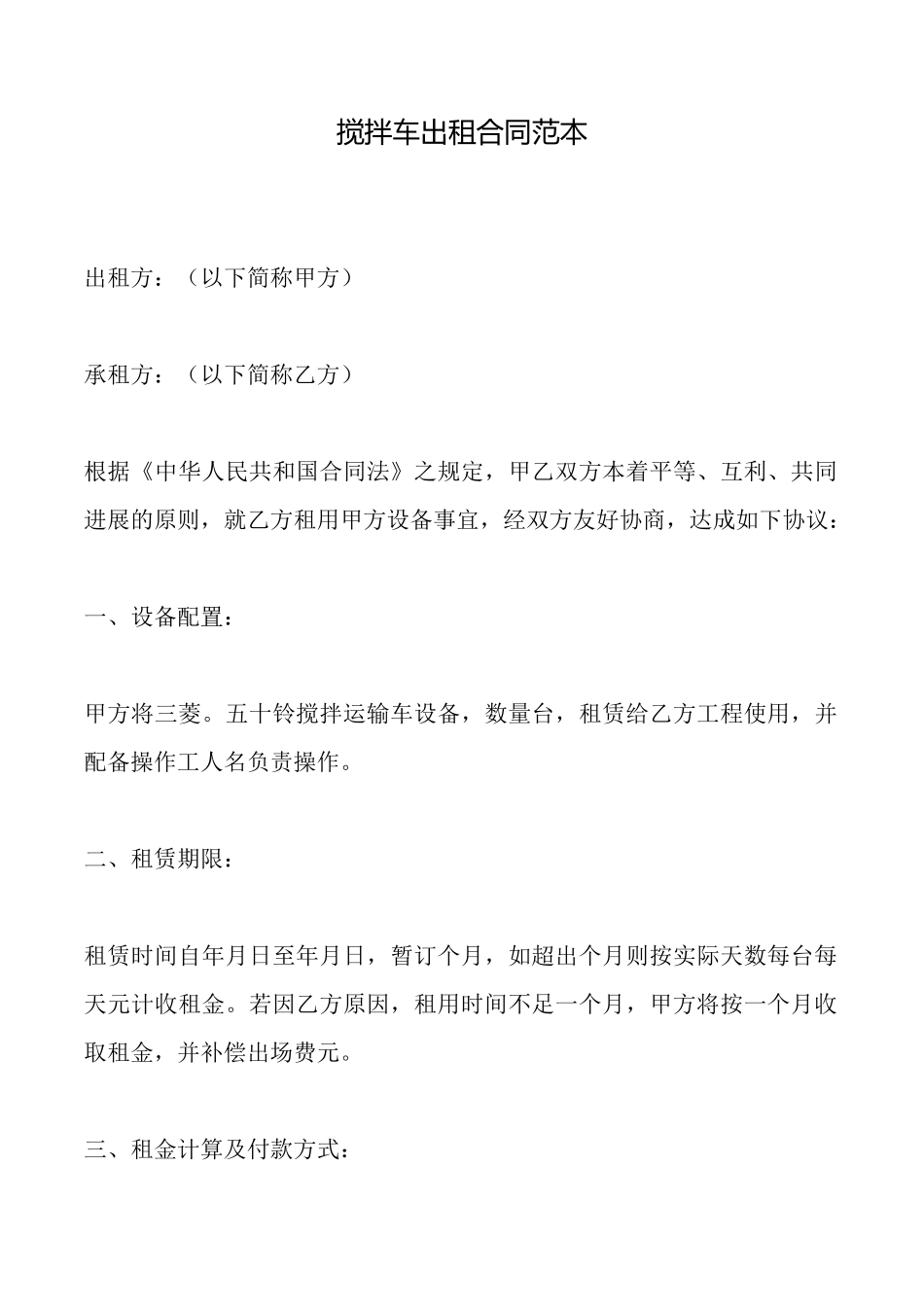 搅拌车出租合同范本

出租方：（以下简称甲方）

承租方：（以下简称乙方）

根据《中华人民共和国合同法》之规定，甲乙双方本着平等、互利、共同进展的原则，就乙方租用甲方设备事宜，经双方友好协商，达成如下协议：

一、设备配置：

甲方将三菱。五十铃搅拌运输车设备，数量台，租赁给乙方工程使用，并配备操作工人名负责操作。

二、租赁期限：

租赁时间自年月日至年月日，暂订个月，如超出个月则按实际天数每台每天元计收租金。若因乙方原因，租用时间不足一个月，甲方将按一个月收取租金，并补偿出场费元。

三、租金计算及付款方式：